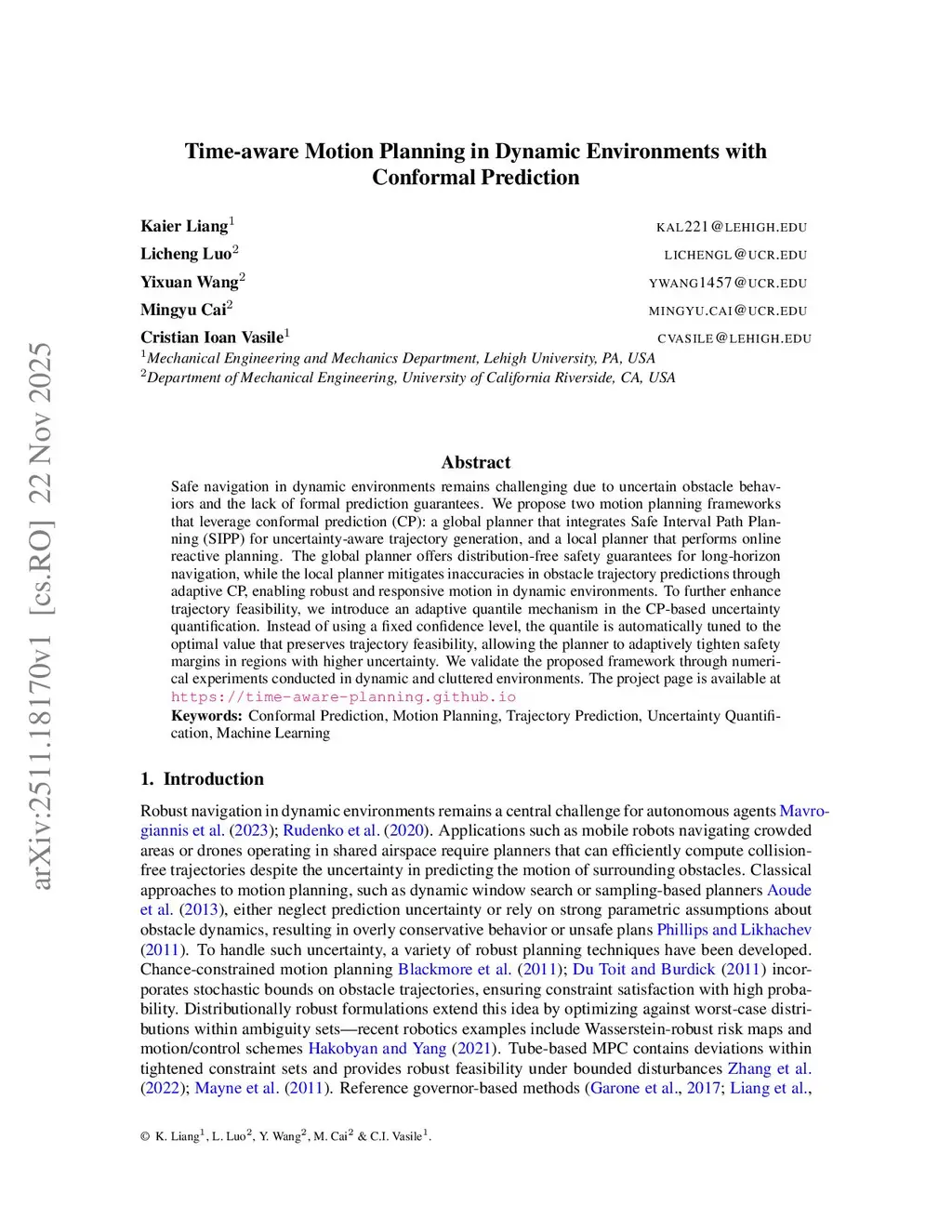 arXiv:2511.18170v1 [cs.RO] 22 Nov 2025

Time-aware Motion Planning in Dynamic Environments with Conformal Prediction

Kaier Liang$^1$ KAL221@LEHIGH.EDU
Licheng Luo$^2$ LICHENGL@UCR.EDU
Yixuan Wang$^2$ YWANG1457@UCR.EDU
Mingyu Cai$^2$ MINGYU.CAI@UCR.EDU
Cristian Ioan Vasile$^1$ CVASILE@LEHIGH.EDU
$^1$Mechanical Engineering and Mechanics Department, Lehigh University, PA, USA
$^2$Department of Mechanical Engineering, University of California Riverside, CA, USA

Abstract

Safe navigation in dynamic environments remains challenging due to uncertain obstacle behaviors and the lack of formal prediction guarantees. We propose two motion planning frameworks that leverage conformal prediction (CP): a global planner that integrates Safe Interval Path Planning (SIPP) for uncertainty-aware trajectory generation, and a local planner that performs online reactive planning. The global planner offers distribution-free safety guarantees for long-horizon navigation, while the local planner mitigates inaccuracies in obstacle trajectory predictions through adaptive CP, enabling robust and responsive motion in dynamic environments. To further enhance trajectory feasibility, we introduce an adaptive quantile mechanism in the CP-based uncertainty quantification. Instead of using a fixed confidence level, the quantile is automatically tuned to the optimal value that preserves trajectory feasibility, allowing the planner to adaptively tighten safety margins in regions with higher uncertainty. We validate the proposed framework through numerical experiments conducted in dynamic and cluttered environments. The project page is available at https://time-aware-planning.github.io
Keywords: Conformal Prediction, Motion Planning, Trajectory Prediction, Uncertainty Quantification, Machine Learning

1. Introduction

Robust navigation in dynamic environments remains a central challenge for autonomous agents Mavrogiannis et al. (2023); Rudenko et al. (2020). Applications such as mobile robots navigating crowded areas or drones operating in shared airspace require planners that can efficiently compute collision-free trajectories despite the uncertainty in predicting the motion of surrounding obstacles. Classical approaches to motion planning, such as dynamic window search or sampling-based planners Aoude et al. (2013), either neglect prediction uncertainty or rely on strong parametric assumptions about obstacle dynamics, resulting in overly conservative behavior or unsafe plans Phillips and Likhachev (2011). To handle such uncertainty, a variety of robust planning techniques have been developed. Chance-constrained motion planning Blackmore et al. (2011); Du Toit and Burdick (2011) incorporates stochastic bounds on obstacle trajectories, ensuring constraint satisfaction with high probability. Distributionally robust formulations extend this idea by optimizing against worst-case distributions within ambiguity sets—recent robotics examples include Wasserstein-robust risk maps and motion/control schemes Hakobyan and Yang (2021). Tube-based MPC contains deviations within tightened constraint sets and provides robust feasibility under bounded disturbances Zhang et al. (2022); Mayne et al. (2011). Reference governor-based methods (Garone et al., 2017; Liang et al.,

© K. Liang$^1$, L. Luo$^2$, Y. Wang$^2$, M. Cai$^2$ & C.I. Vasile$^1$.